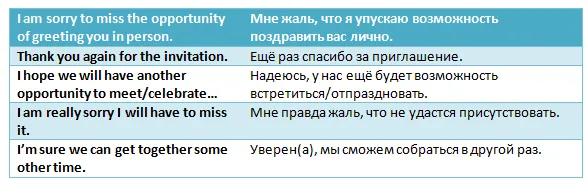 | I am sorry to miss the opportunity of greeting you in person. | Мне жаль, что я упускаю возможность поздравить вас лично. |
|---|---|
| Thank you again for the invitation. | Ещё раз спасибо за приглашение. |
| I hope we will have another opportunity to meet/celebrate… | Надеюсь, у нас ещё будет возможность встретиться/отпраздновать. |
| I am really sorry I will have to miss it. | Мне правда жаль, что не удастся присутствовать. |
| I'm sure we can get together some other time. | Уверен(а), мы сможем собраться в другой раз. |